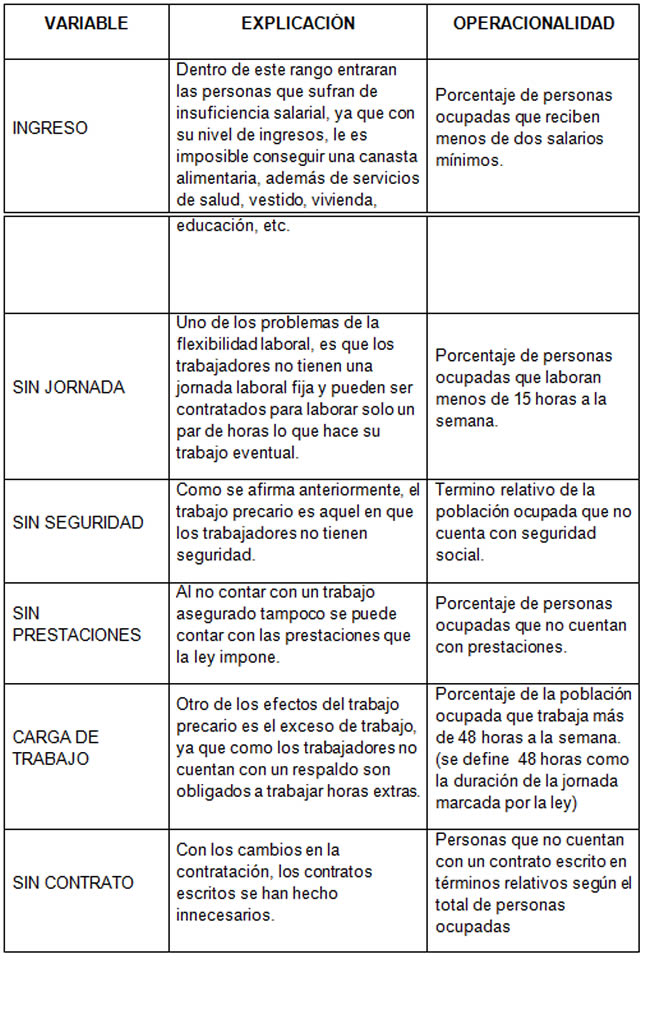 | VARIABLE | EXPLICACIÓN | OPERACIONALIDAD |
|---|---|---|
| INGRESO | Dentro de este rango entraran las personas que sufran de insuficiencia salarial, ya que con su nivel de ingresos, le es imposible conseguir una canasta alimentaria, además de servicios de salud, vestido, vivienda, | Porcentaje de personas ocupadas que reciben menos de dos salarios mínimos. |
| | educación, etc. | |
| SIN JORNADA | Uno de los problemas de la flexibilidad laboral, es que los trabajadores no tienen una jornada laboral fija y pueden ser contratados para laborar solo un par de horas lo que hace su trabajo eventual. | Porcentaje de personas ocupadas que laboran menos de 15 horas a la semana. |
| SIN SEGURIDAD | Como se afirma anteriormente, el trabajo precario es aquel en que los trabajadores no tienen seguridad. | Termino relativo de la población ocupada que no cuenta con seguridad social. |
| SIN PRESTACIONES | Al no contar con un trabajo asegurado tampoco se puede contar con las prestaciones que la ley impone. | Porcentaje de personas ocupadas que no cuentan con prestaciones. |
| CARGA DE TRABAJO | Otro de los efectos del trabajo precario es el exceso de trabajo, ya que como los trabajadores no cuentan con un respaldo son obligados a trabajar horas extras. | Porcentaje de la población ocupada que trabaja más de 48 horas a la semana. (se define 48 horas como la duración de la jornada marcada por la ley) |
| SIN CONTRATO | Con los cambios en la contratación, los contratos escritos se han hecho innecesarios. | Personas que no cuentan con un contrato escrito en términos relativos según el total de personas ocupadas |